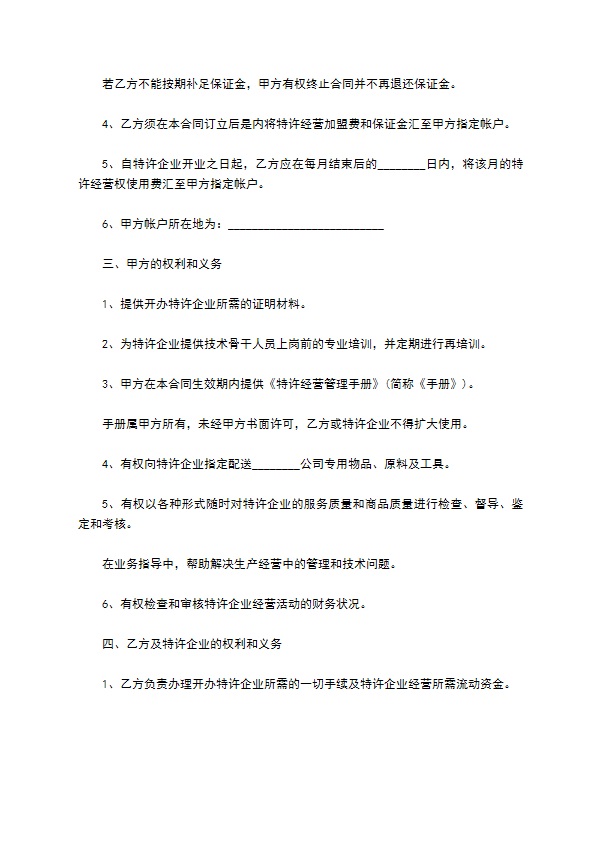 若乙方不能按期补足保证金，甲方有权终止合同并不再退还保证金。

4、乙方须在本合同订立后是内将特许经营加盟费和保证金汇至甲方指定帐户。

5、自特许企业开业之日起，乙方应在每月结束后的____日内，将该月的特许经营权使用费汇至甲方指定帐户。

6、甲方帐户所在地为：____

三、甲方的权利和义务

1、提供开办特许企业所需的证明材料。

2、为特许企业提供技术骨干人员上岗前的专业培训，并定期进行再培训。

3、甲方在本合同生效期内提供《特许经营管理手册》（简称《手册》）。

手册属甲方所有，未经甲方书面许可，乙方或特许企业不得扩大使用。

4、有权向特许企业指定配送____公司专用物品、原料及工具。

5、有权以各种形式随时对特许企业的服务质量和商品质量进行检查、督导、鉴定和考核。

在业务指导中，帮助解决生产经营中的管理和技术问题。

6、有权检查和审核特许企业经营活动的财务状况。

四、乙方及特许企业的权利和义务

1、乙方负责办理开办特许企业所需的一切手续及特许企业经营所需流动资金。